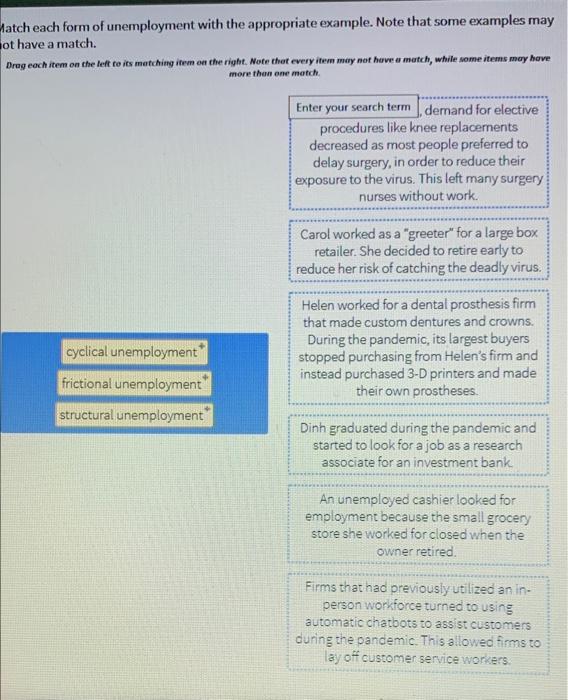 Match each form of unemployment with the appropriate example. Note that some examples may not have a match.

Drag each item on the left to its matching item on the right. Note that every item may not have a match, while some items may have more than one match.

cyclical unemployment

frictional unemployment

structural unemployment

Enter your search term , demand for elective procedures like knee replacements decreased as most people preferred to delay surgery, in order to reduce their exposure to the virus. This left many surgery nurses without work.

Carol worked as a "greeter" for a large box retailer. She decided to retire early to reduce her risk of catching the deadly virus.

Helen worked for a dental prosthesis firm that made custom dentures and crowns. During the pandemic, its largest buyers stopped purchasing from Helen's firm and instead purchased 3-D printers and made their own prostheses.

Dinh graduated during the pandemic and started to look for a job as a research associate for an investment bank.

An unemployed cashier looked for employment because the small grocery store she worked for closed when the owner retired.

Firms that had previously utilized an in-person workforce turned to using automatic chatbots to assist customers during the pandemic. This allowed firms to lay off customer service workers.